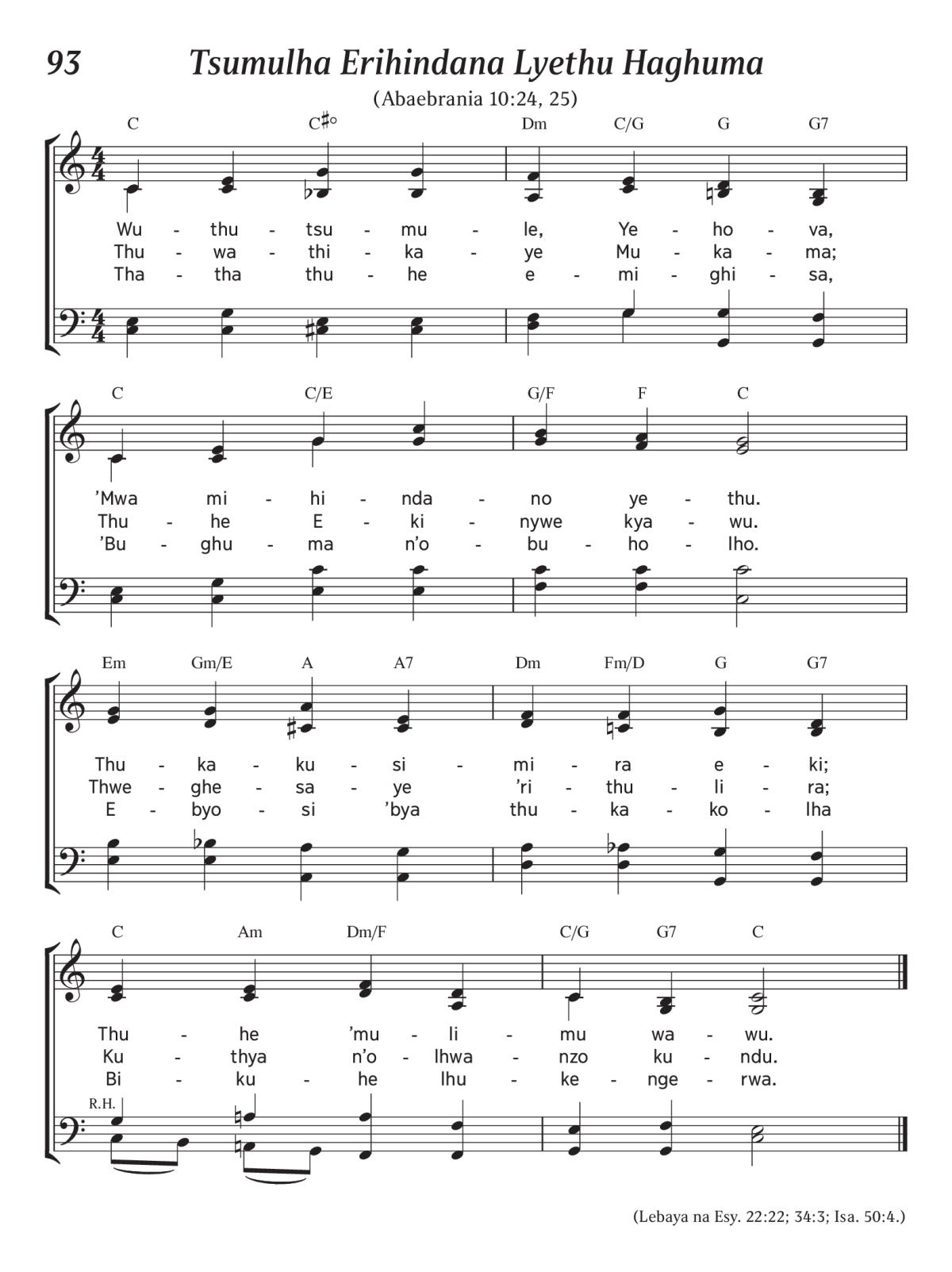 93 Tsumulha Erihindana Lyethu Haghuma

(Abaebrania 10:24, 25)

C C♯° Dm C/G G G7

Wu - thu - tsu - mu - le, Ye - ho - va,
Thu - wa - thi - ka - ye Mu - ka - ma;
Tha - tha thu - he e - mi - ghi - sa,

C C/E G/F F C

'Mwa mi - hi - nda - no ye - thu.
Thu - he E - ki - nywe kya - wu.
'Bu - ghu - ma n'o - bu - ho - lho.

Em Gm/E A A7 Dm Fm/D G G7

Thu - ka - ku - si - mi - ra e - ki;
Thwe - ghe - sa - ye 'ri - thu - li - ra;
E - byo - si 'bya thu - ka - ko - lha

C Am Dm/F C/G G7 C

Thu - he 'mu - li - mu wa - wu.
Ku - thya n'o - lhwa - nzo ku - ndu.
Bi - ku - he lhu - ke - nge - rwa.

R.H.

(Lebaya na Esy. 22:22; 34:3; Isa. 50:4.)